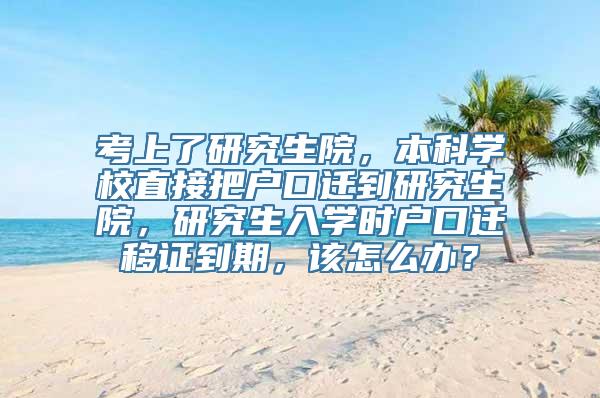 考上了研究生院，本科学校直接把户口迁到研究生院，研究生入学时户口迁移证到期，该怎么办？